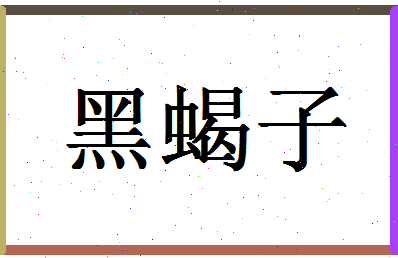 黑蝎子